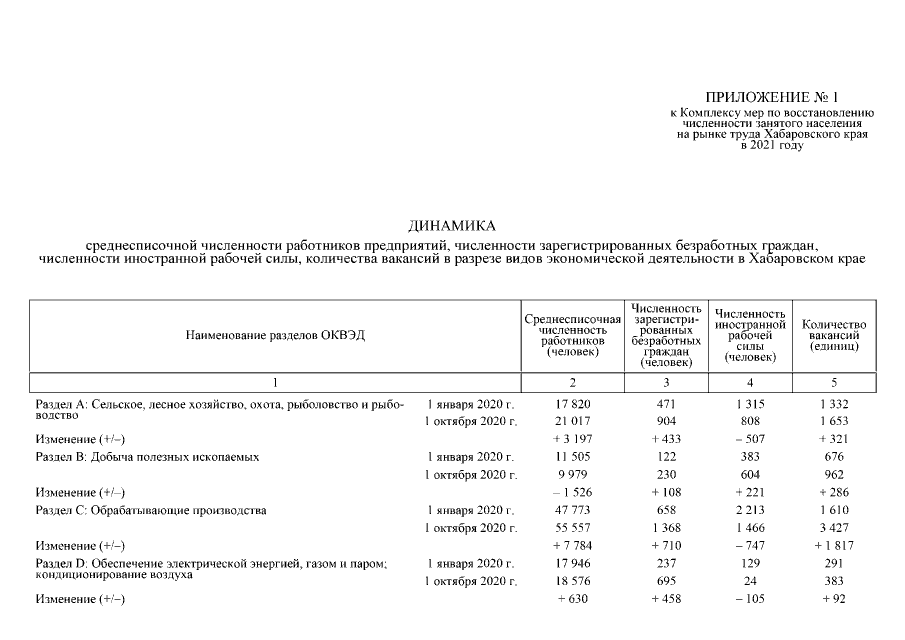 ПРИЛОЖЕНИЕ № 1
к Комплексу мер по восстановлению численности занятого населения на рынке труда Хабаровского края в 2021 году

ДИНАМИКА
среднесписочной численности работников предприятий, численности зарегистрированных безработных граждан, численности иностранной рабочей силы, количества вакансий в разрезе видов экономической деятельности в Хабаровском крае

| Наименование разделов ОКВЭД | | Среднесписочная численность работников (человек) | Численность зарегистрированных безработных граждан (человек) | Численность иностранной рабочей силы (человек) | Количество вакансий (единиц) |
|---|---|---|---|---|---|
| 1 | | 2 | 3 | 4 | 5 |
| Раздел А: Сельское, лесное хозяйство, охота, рыболовство и рыбоводство | 1 января 2020 г. | 17 820 | 471 | 1 315 | 1 332 |
| | 1 октября 2020 г. | 21 017 | 904 | 808 | 1 653 |
| Изменение (+/–) | | + 3 197 | + 433 | – 507 | + 321 |
| Раздел В: Добыча полезных ископаемых | 1 января 2020 г. | 11 505 | 122 | 383 | 676 |
| | 1 октября 2020 г. | 9 979 | 230 | 604 | 962 |
| Изменение (+/–) | | – 1 526 | + 108 | + 221 | + 286 |
| Раздел С: Обрабатывающие производства | 1 января 2020 г. | 47 773 | 658 | 2 213 | 1 610 |
| | 1 октября 2020 г. | 55 557 | 1 368 | 1 466 | 3 427 |
| Изменение (+/–) | | + 7 784 | + 710 | – 747 | + 1 817 |
| Раздел D: Обеспечение электрической энергией, газом и паром; кондиционирование воздуха | 1 января 2020 г. | 17 946 | 237 | 129 | 291 |
| | 1 октября 2020 г. | 18 576 | 695 | 24 | 383 |
| Изменение (+/–) | | + 630 | + 458 | – 105 | + 92 |